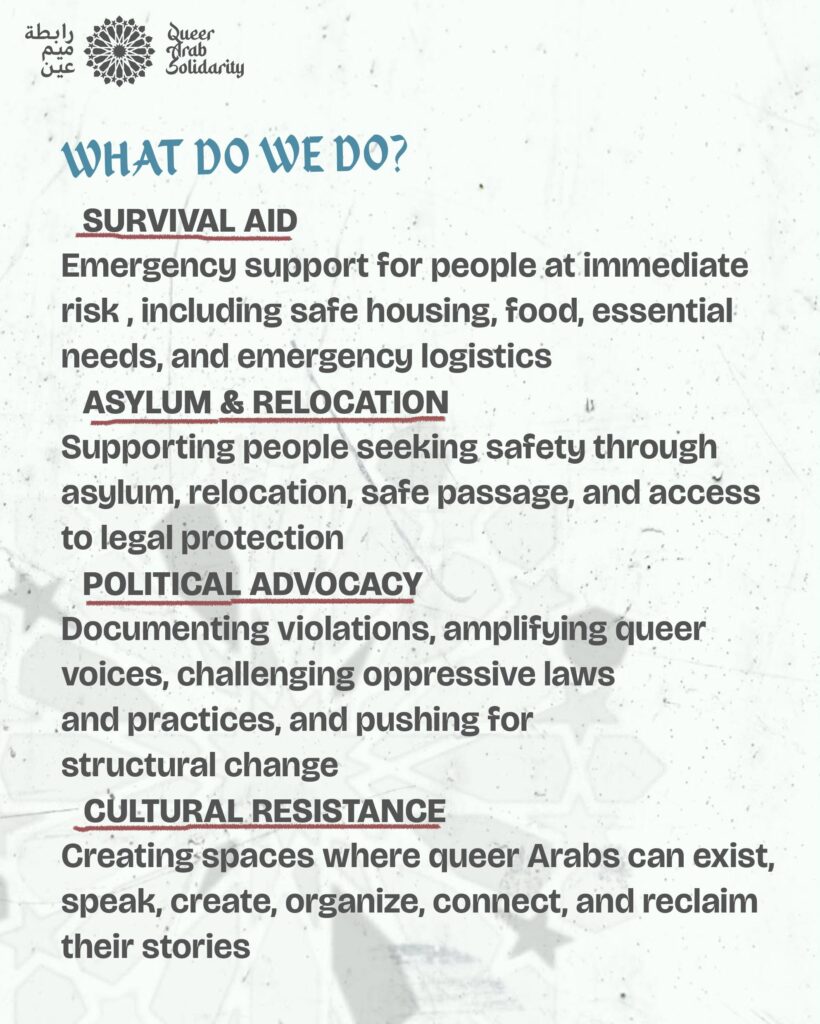 رابطة
ميم
عين

Queer
Arab
Solidarity

WHAT DO WE DO?

SURVIVAL AID

Emergency support for people at immediate risk , including safe housing, food, essential needs, and emergency logistics

ASYLUM & RELOCATION

Supporting people seeking safety through asylum, relocation, safe passage, and access to legal protection

POLITICAL ADVOCACY

Documenting violations, amplifying queer voices, challenging oppressive laws and practices, and pushing for structural change

CULTURAL RESISTANCE

Creating spaces where queer Arabs can exist, speak, create, organize, connect, and reclaim their stories